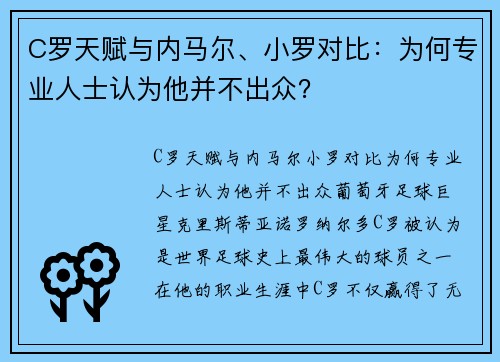 C罗天赋与内马尔、小罗对比：为何专业人士认为他并不出众？

C罗天赋与内马尔小罗对比为何专业人士认为他并不出众葡萄牙足球巨星克里斯蒂亚诺罗纳尔多C罗被认为是世界足球史上最伟大的球员之一在他的职业生涯中C罗不仅赢得了无